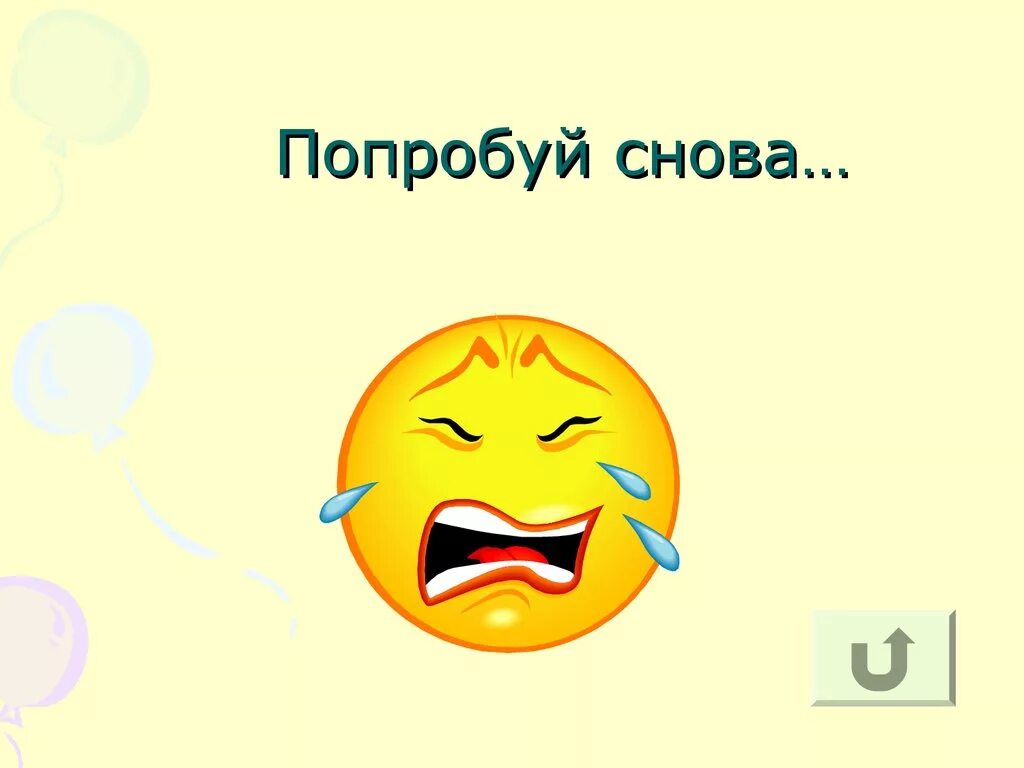 Попробуй снова…